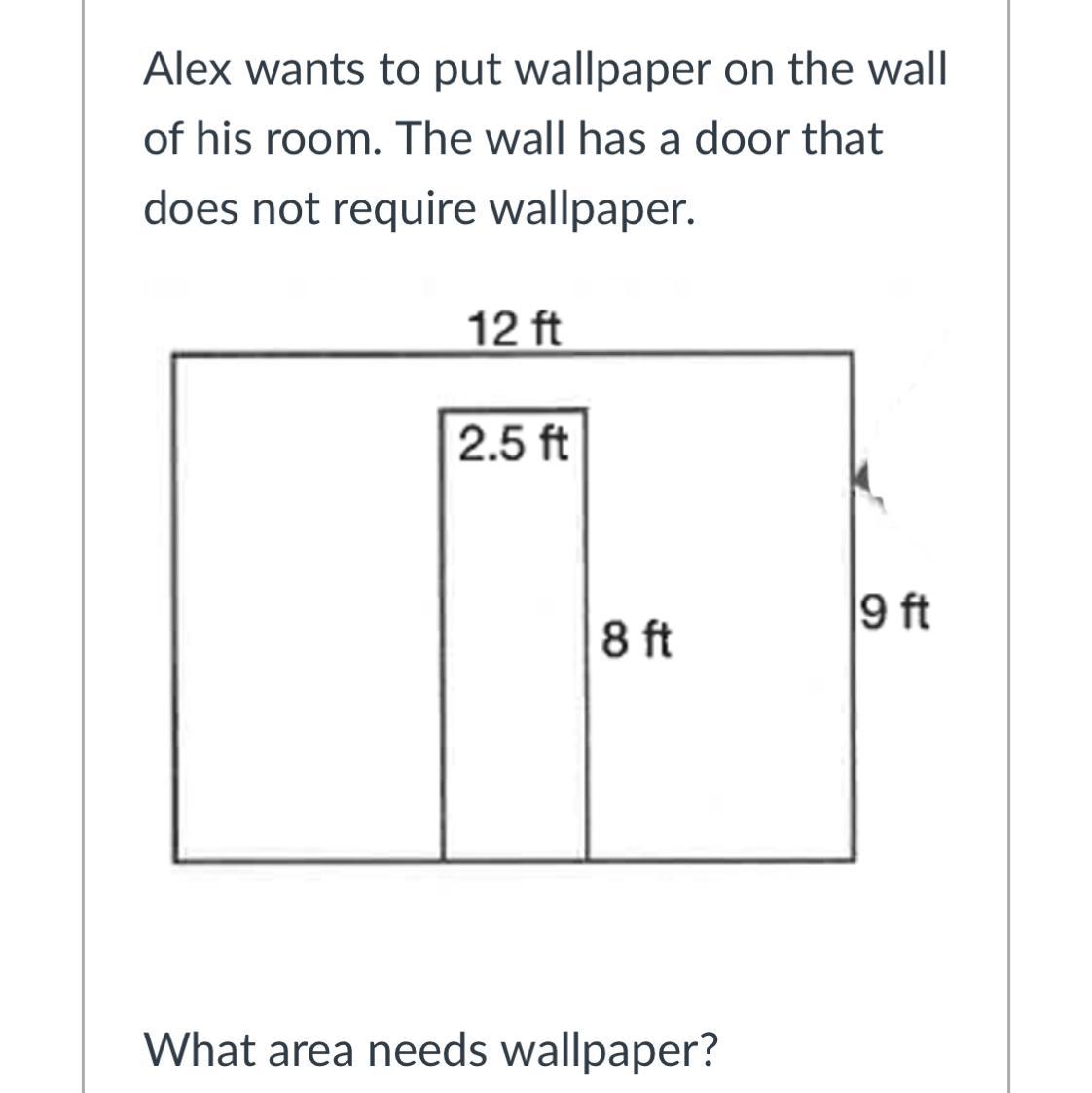 Alex wants to put wallpaper on the wall of his room. The wall has a door that does not require wallpaper.

12 ft

2.5 ft

8 ft

9 ft

What area needs wallpaper?